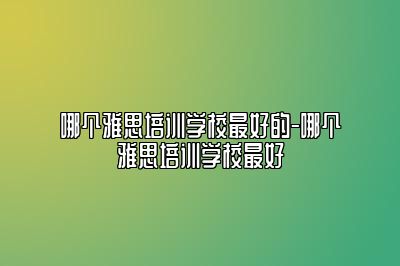 哪个雅思培训学校最好的-哪个雅思培训学校最好